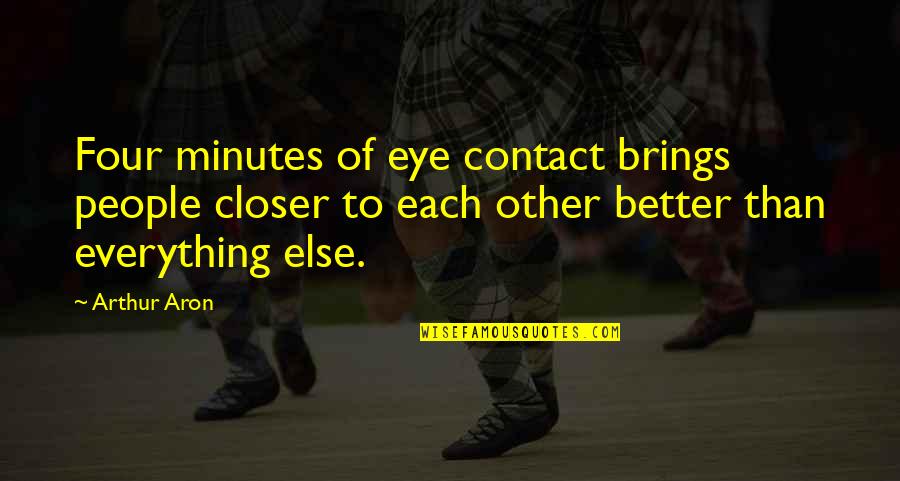 Four minutes of eye contact brings people closer to each other better than everything else.

~ Arthur Aron

WISEFAMOUSQUOTES.COM